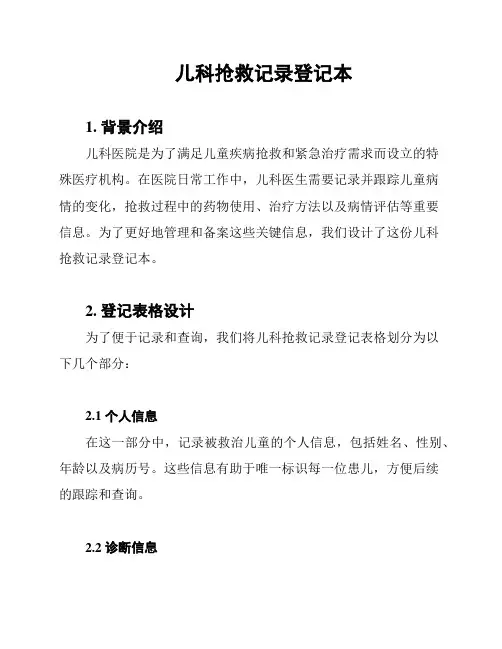 儿科抢救记录登记本

1. 背景介绍

儿科医院是为了满足儿童疾病抢救和紧急治疗需求而设立的特殊医疗机构。在医院日常工作中，儿科医生需要记录并跟踪儿童病情的变化，抢救过程中的药物使用、治疗方法以及病情评估等重要信息。为了更好地管理和备案这些关键信息，我们设计了这份儿科抢救记录登记本。

2. 登记表格设计

为了便于记录和查询，我们将儿科抢救记录登记表格划分为以下几个部分：

2.1 个人信息

在这一部分中，记录被救治儿童的个人信息，包括姓名、性别、年龄以及病历号。这些信息有助于唯一标识每一位患儿，方便后续的跟踪和查询。

2.2 诊断信息